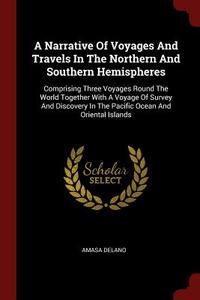 A Narrative Of Voyages And Travels In The Northern And Southern Hemispheres

Comprising Three Voyages Round The World Together With A Voyage Of Survey And Discovery In The Pacific Ocean And Oriental Islands

Scholar SELECT

AMASA DELANO